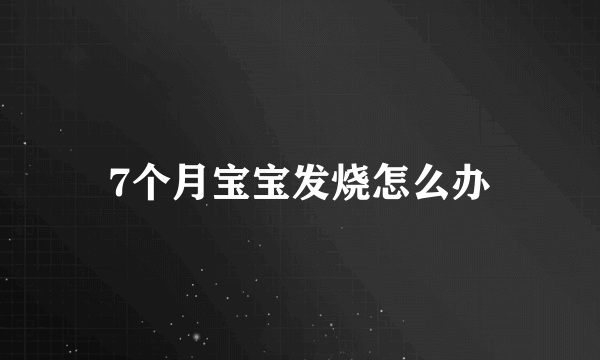 7个月宝宝发烧怎么办